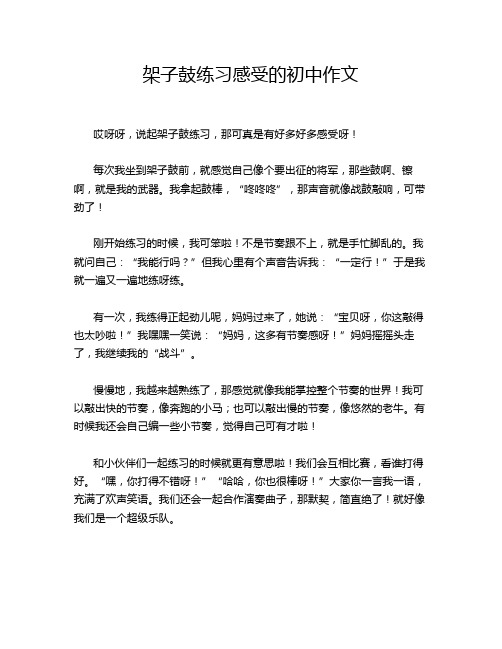 架子鼓练习感受的初中作文

哎呀呀，说起架子鼓练习，那可真是有好多好多感受呀！

每次我坐到架子鼓前，就感觉自己像个要出征的将军，那些鼓啊、镲啊，就是我的武器。我拿起鼓棒，“咚咚咚”，那声音就像战鼓敲响，可带劲了！

刚开始练习的时候，我可笨啦！不是节奏跟不上，就是手忙脚乱的。我就问自己：“我能行吗？”但我心里有个声音告诉我：“一定行！”于是我就一遍又一遍地练呀练。

有一次，我练得正起劲儿呢，妈妈过来了，她说：“宝贝呀，你这敲得也太吵啦！”我嘿嘿一笑说：“妈妈，这多有节奏感呀！”妈妈摇摇头走了，我继续我的“战斗”。

慢慢地，我越来越熟练了，那感觉就像我能掌控整个节奏的世界！我可以敲出快的节奏，像奔跑的小马；也可以敲出慢的节奏，像悠然的老牛。有时候我还会自己编一些小节奏，觉得自己可有才啦！

和小伙伴们一起练习的时候就更有意思啦！我们会互相比赛，看谁打得好。“嘿，你打得不错呀！”“哈哈，你也很棒呀！”大家你一言我一语，充满了欢声笑语。我们还会一起合作演奏曲子，那默契，简直绝了！就好像我们是一个超级乐队。